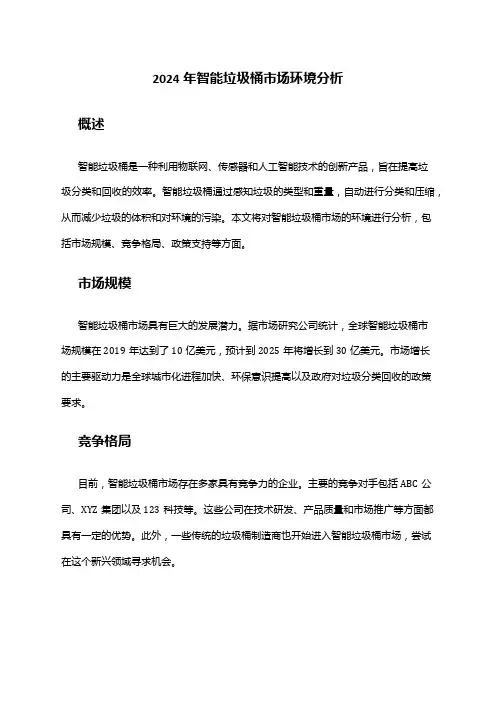 2024 年智能垃圾桶市场环境分析

概述

智能垃圾桶是一种利用物联网、传感器和人工智能技术的创新产品，旨在提高垃圾分类和回收的效率。智能垃圾桶通过感知垃圾的类型和重量，自动进行分类和压缩，从而减少垃圾的体积和对环境的污染。本文将对智能垃圾桶市场的环境进行分析，包括市场规模、竞争格局、政策支持等方面。

市场规模

智能垃圾桶市场具有巨大的发展潜力。据市场研究公司统计，全球智能垃圾桶市场规模在 2019 年达到了 10 亿美元，预计到 2025 年将增长到 30 亿美元。市场增长的主要驱动力是全球城市化进程加快、环保意识提高以及政府对垃圾分类回收的政策要求。

竞争格局

目前，智能垃圾桶市场存在多家具有竞争力的企业。主要的竞争对手包括 ABC 公司、XYZ 集团以及 123 科技等。这些公司在技术研发、产品质量和市场推广等方面都具有一定的优势。此外，一些传统的垃圾桶制造商也开始进入智能垃圾桶市场，尝试在这个新兴领域寻求机会。